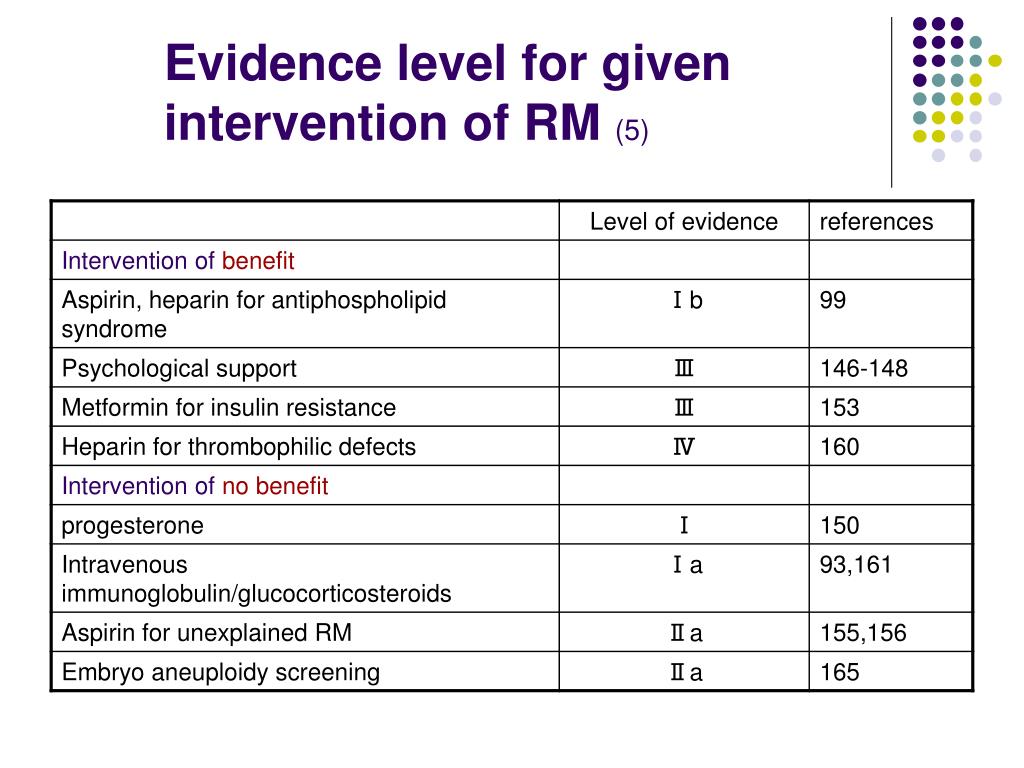 Evidence level for given intervention of RM (5)

| | Level of evidence | references |
|---|---|---|
| Intervention of benefit | | |
| Aspirin, heparin for antiphospholipid syndrome | Ⅰb | 99 |
| Psychological support | Ⅲ | 146-148 |
| Metformin for insulin resistance | Ⅲ | 153 |
| Heparin for thrombophilic defects | Ⅳ | 160 |
| Intervention of no benefit | | |
| progesterone | Ⅰ | 150 |
| Intravenous immunoglobulin/glucocorticosteroids | Ⅰa | 93,161 |
| Aspirin for unexplained RM | Ⅱa | 155,156 |
| Embryo aneuploidy screening | Ⅱa | 165 |